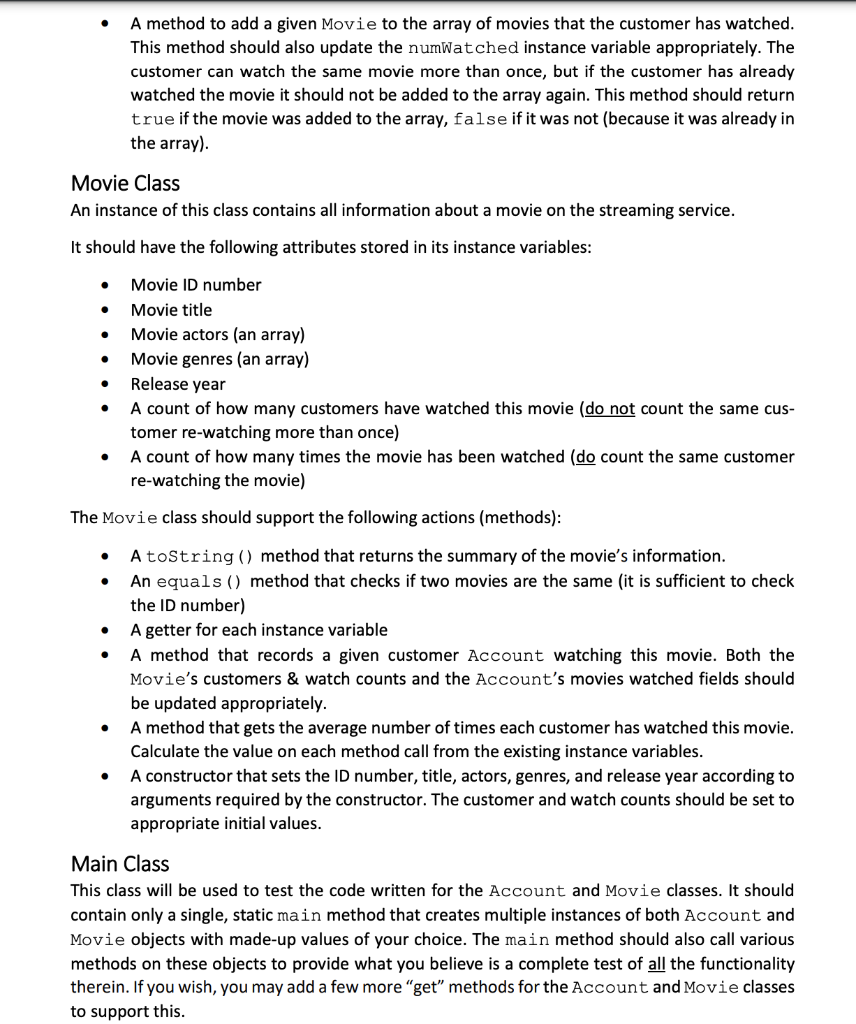 • A method to add a given Movie to the array of movies that the customer has watched. This method should also update the numWatched instance variable appropriately. The customer can watch the same movie more than once, but if the customer has already watched the movie it should not be added to the array again. This method should return true if the movie was added to the array, false if it was not (because it was already in the array).

Movie Class
An instance of this class contains all information about a movie on the streaming service.

It should have the following attributes stored in its instance variables:

• Movie ID number
• Movie title
• Movie actors (an array)
• Movie genres (an array)
• Release year
• A count of how many customers have watched this movie (do not count the same customer re-watching more than once)
• A count of how many times the movie has been watched (do count the same customer re-watching the movie)

The Movie class should support the following actions (methods):

• A toString() method that returns the summary of the movie's information.
• An equals() method that checks if two movies are the same (it is sufficient to check the ID number)
• A getter for each instance variable
• A method that records a given customer Account watching this movie. Both the Movie's customers & watch counts and the Account's movies watched fields should be updated appropriately.
• A method that gets the average number of times each customer has watched this movie. Calculate the value on each method call from the existing instance variables.
• A constructor that sets the ID number, title, actors, genres, and release year according to arguments required by the constructor. The customer and watch counts should be set to appropriate initial values.

Main Class
This class will be used to test the code written for the Account and Movie classes. It should contain only a single, static main method that creates multiple instances of both Account and Movie objects with made-up values of your choice. The main method should also call various methods on these objects to provide what you believe is a complete test of all the functionality therein. If you wish, you may add a few more "get" methods for the Account and Movie classes to support this.